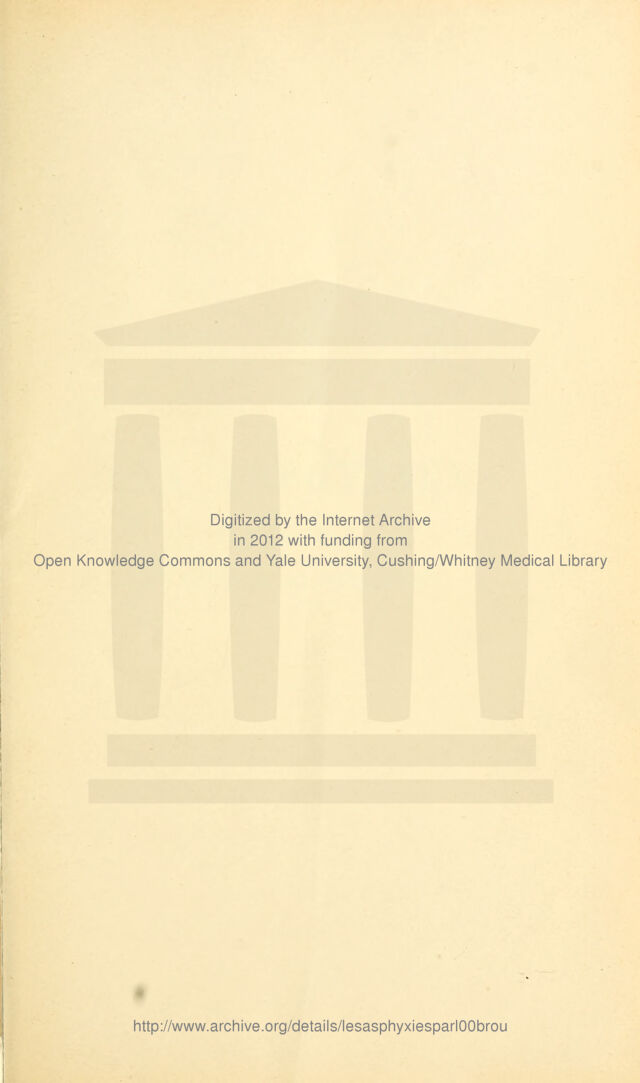 Digitized by the Internet Archive
in 2012 with funding from
Open Knowledge Commons and Yale University, Cushing/Whitney Medical Library

http://www.archive.org/details/lesasphyxiesparl00brou